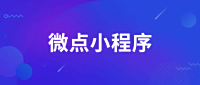 微点小程序